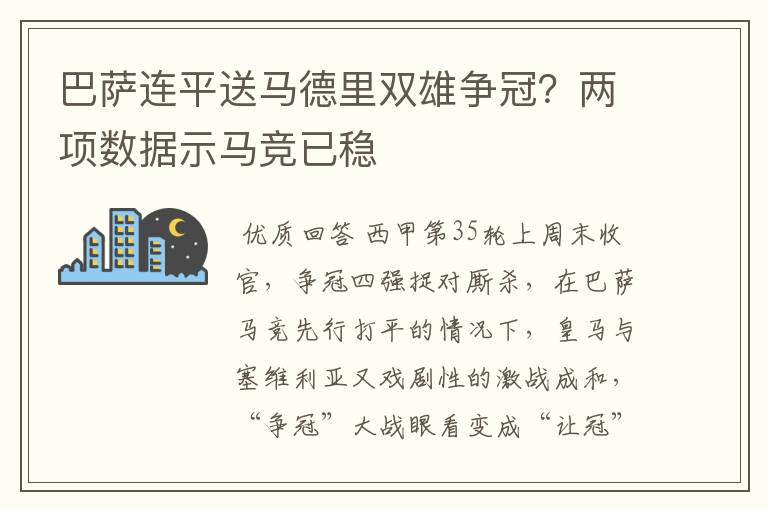 巴萨连平送马德里双雄争冠？两项数据示马竞已稳

优质回答 西甲第35轮上周末收官，争冠四强捉对厮杀，在巴萨马竞先行打平的情况下，皇马与塞维利亚又戏剧性的激战成和，“争冠”大战眼看变成“让冠”